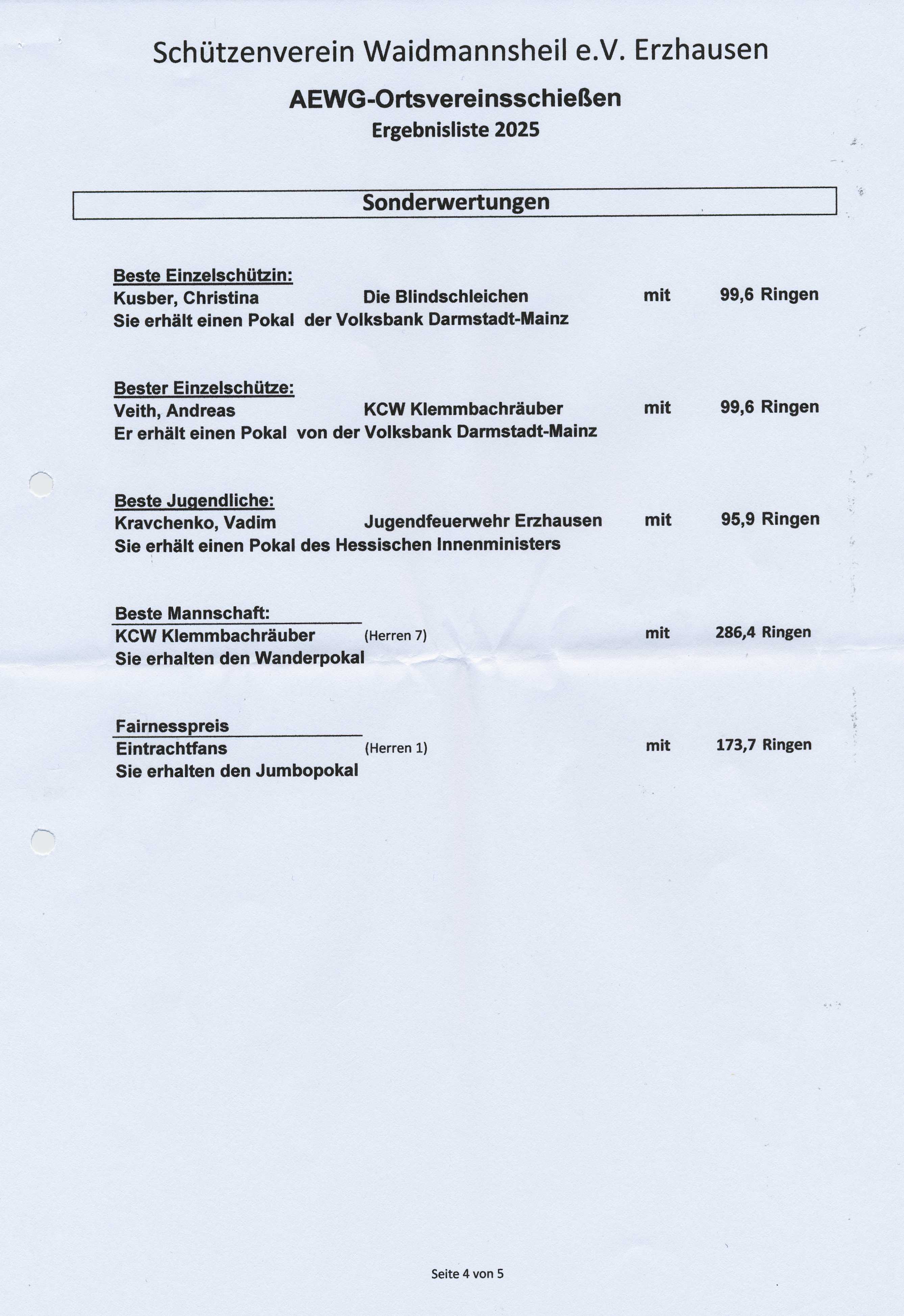 Schützenverein Waidmannsheil e.V. Erzhausen

AEWG-Ortsvereinsschießen
Ergebnisliste 2025

Sonderwertungen

Beste Einzelschützin:
Kusber, Christina Die Blindschleichen mit 99,6 Ringen
Sie erhält einen Pokal der Volksbank Darmstadt-Mainz

Bester Einzelschütze:
Veith, Andreas KCW Klemmbachräuber mit 99,6 Ringen
Er erhält einen Pokal von der Volksbank Darmstadt-Mainz

Beste Jugendliche:
Kravchenko, Vadim Jugendfeuerwehr Erzhausen mit 95,9 Ringen
Sie erhält einen Pokal des Hessischen Innenministers

Beste Mannschaft:
KCW Klemmbachräuber (Herren 7) mit 286,4 Ringen
Sie erhalten den Wanderpokal

Fairnesspreis
Eintrachtfans (Herren 1) mit 173,7 Ringen
Sie erhalten den Jumbopokal

Seite 4 von 5